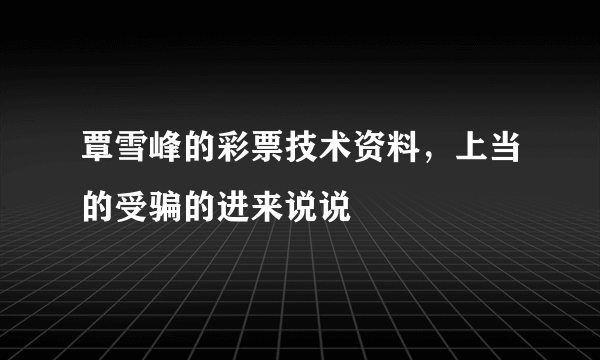 覃雪峰的彩票技术资料，上当的受骗的进来说说